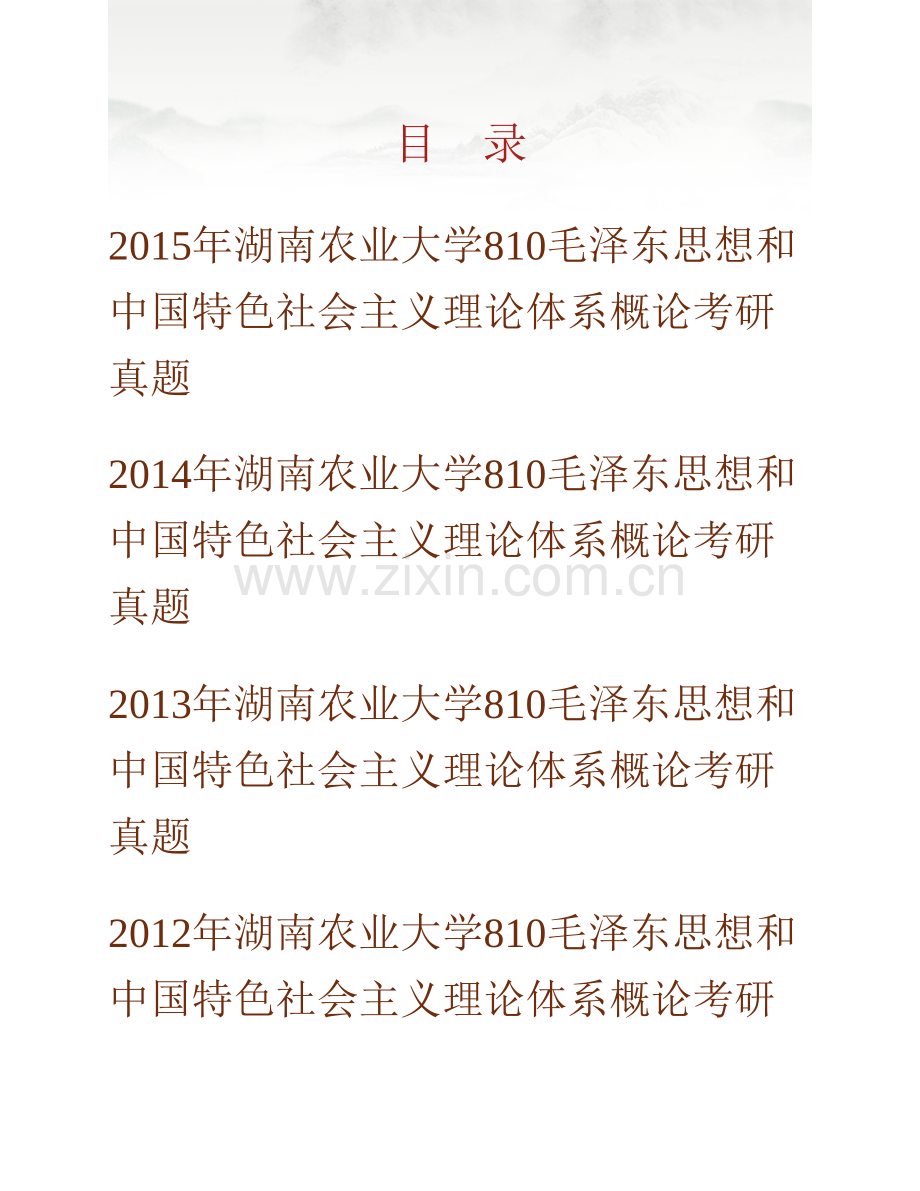 目　录

2015年湖南农业大学810毛泽东思想和中国特色社会主义理论体系概论考研真题

2014年湖南农业大学810毛泽东思想和中国特色社会主义理论体系概论考研真题

www.zixin.com.cn

2013年湖南农业大学810毛泽东思想和中国特色社会主义理论体系概论考研真题

2012年湖南农业大学810毛泽东思想和中国特色社会主义理论体系概论考研